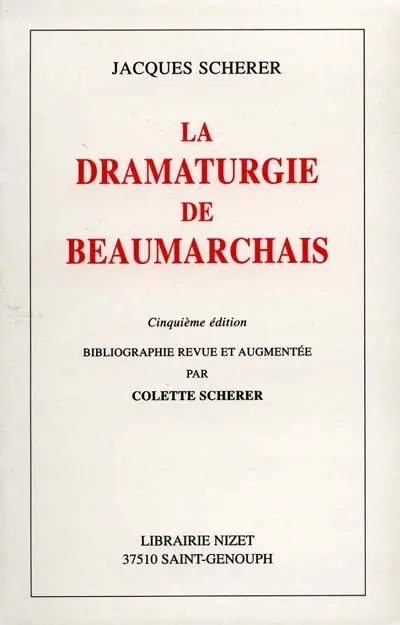 JACQUES SCHERER

LA
DRAMATURGIE
DE
BEAUMARCHAIS

Cinquième édition

BIBLIOGRAPHIE REVUE ET AUGMENTÉE
PAR
COLETTE SCHERER

LIBRAIRIE NIZET
37510 SAINT-GENOUPH